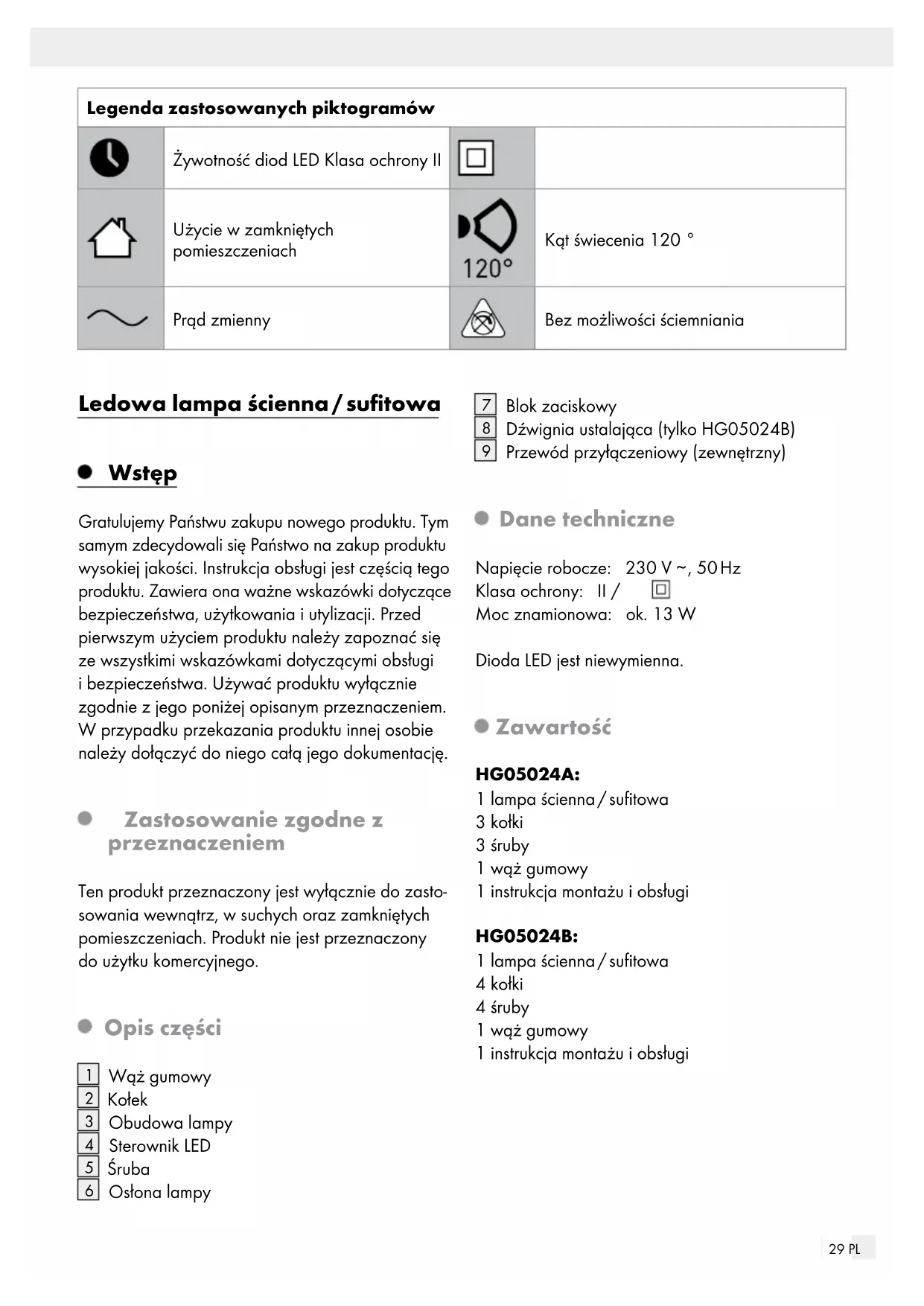 | Legenda zastosowanych piktogramów | | | |
|---|---|---|---|
| | Żywotność diod LED Klasa ochrony II | | |
| | Użycie w zamkniętych pomieszczeniach | 120° | Kąt świecenia 120 ° |
| | Prąd zmienny | | Bez możliwości ściemniania |

Ledowa lampa ścienna / sufitowa

Wstęp

Gratulujemy Państwu zakupu nowego produktu. Tym samym zdecydowali się Państwo na zakup produktu wysokiej jakości. Instrukcja obsługi jest częścią tego produktu. Zawiera ona ważne wskazówki dotyczące bezpieczeństwa, użytkowania i utylizacji. Przed pierwszym użyciem produktu należy zapoznać się ze wszystkimi wskazówkami dotyczącymi obsługi i bezpieczeństwa. Używać produktu wyłącznie zgodnie z jego poniżej opisanym przeznaczeniem. W przypadku przekazania produktu innej osobie należy dołączyć do niego całą jego dokumentację.

Zastosowanie zgodne z przeznaczeniem

Ten produkt przeznaczony jest wyłącznie do zastosowania wewnątrz, w suchych oraz zamkniętych pomieszczeniach. Produkt nie jest przeznaczony do użytku komercyjnego.

Opis części

1 Wąż gumowy
2 Kołek
3 Obudowa lampy
4 Sterownik LED
5 Śruba
6 Osłona lampy
7 Blok zaciskowy
8 Dźwignia ustalająca (tylko HG05024B)
9 Przewód przyłączeniowy (zewnętrzny)

Dane techniczne

Napięcie robocze: 230 V ~, 50 Hz
Klasa ochrony: II /
Moc znamionowa: ok. 13 W

Dioda LED jest niewymienna.

Zawartość

HG05024A:
1 lampa ścienna / sufitowa
3 kołki
3 śruby
1 wąż gumowy
1 instrukcja montażu i obsługi

HG05024B:
1 lampa ścienna / sufitowa
4 kołki
4 śruby
1 wąż gumowy
1 instrukcja montażu i obsługi

29 PL